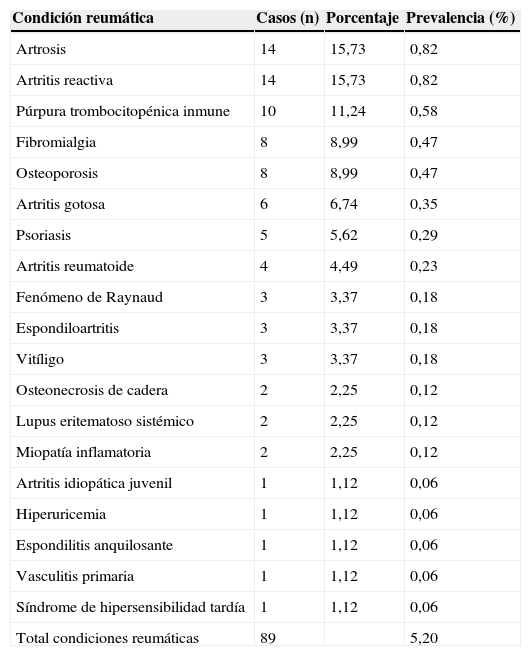 | Condición reumática | Casos (n) | Porcentaje | Prevalencia (%) |
|---|---|---|---|
| Artrosis | 14 | 15,73 | 0,82 |
| Artritis reactiva | 14 | 15,73 | 0,82 |
| Púrpura trombocitopénica inmune | 10 | 11,24 | 0,58 |
| Fibromialgia | 8 | 8,99 | 0,47 |
| Osteoporosis | 8 | 8,99 | 0,47 |
| Artritis gotosa | 6 | 6,74 | 0,35 |
| Psoriasis | 5 | 5,62 | 0,29 |
| Artritis reumatoide | 4 | 4,49 | 0,23 |
| Fenómeno de Raynaud | 3 | 3,37 | 0,18 |
| Espondiloartritis | 3 | 3,37 | 0,18 |
| Vitíligo | 3 | 3,37 | 0,18 |
| Osteonecrosis de cadera | 2 | 2,25 | 0,12 |
| Lupus eritematoso sistémico | 2 | 2,25 | 0,12 |
| Miopatía inflamatoria | 2 | 2,25 | 0,12 |
| Artritis idiopática juvenil | 1 | 1,12 | 0,06 |
| Hiperuricemia | 1 | 1,12 | 0,06 |
| Espondilitis anquilosante | 1 | 1,12 | 0,06 |
| Vasculitis primaria | 1 | 1,12 | 0,06 |
| Síndrome de hipersensibilidad tardía | 1 | 1,12 | 0,06 |
| Total condiciones reumáticas | 89 | | 5,20 |